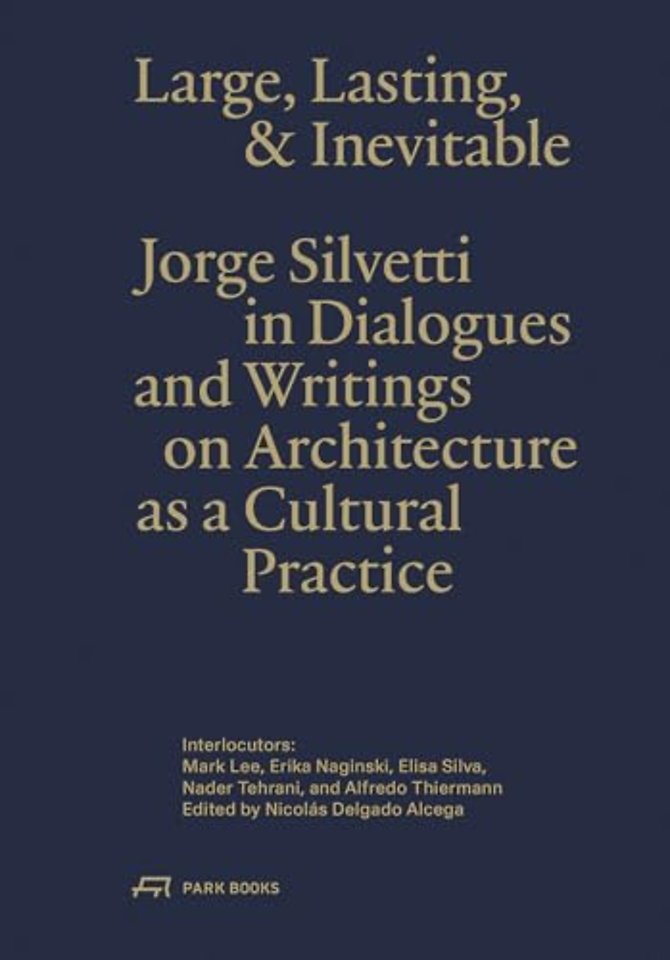 Large, Lasting,
& Inevitable

Jorge Silvetti
in Dialogues
and Writings
on Architecture
as a Cultural
Practice

Interlocutors:
Mark Lee, Erika Naginski, Elisa Silva,
Nader Tehrani, and Alfredo Thiermann
Edited by Nicolás Delgado Alcega

PARK BOOKS